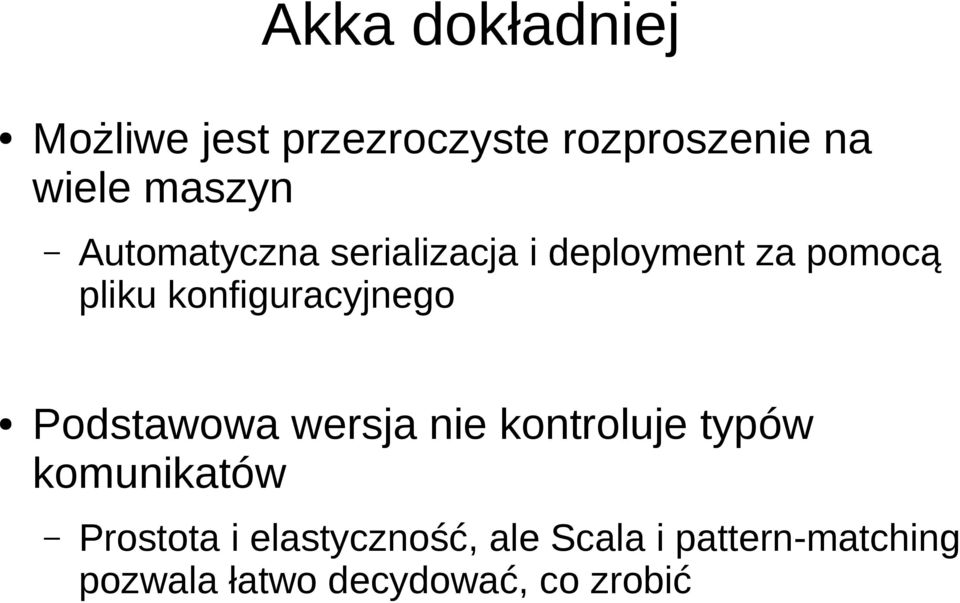 Akka dokładniej

• Możliwe jest przezroczyste rozproszenie na wiele maszyn

– Automatyczna serializacja i deployment za pomocą pliku konfiguracyjnego

• Podstawowa wersja nie kontroluje typów komunikatów

– Prostota i elastyczność, ale Scala i pattern-matching pozwala łatwo decydować, co zrobić